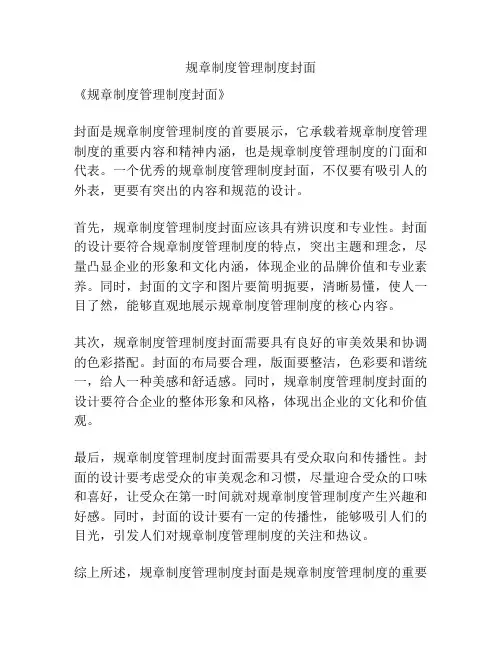 规章制度管理制度封面

《规章制度管理制度封面》

封面是规章制度管理制度的首要展示，它承载着规章制度管理制度的重要内容和精神内涵，也是规章制度管理制度的门面和代表。一个优秀的规章制度管理制度封面，不仅要有吸引人的外表，更要有突出的内容和规范的设计。

首先，规章制度管理制度封面应该具有辨识度和专业性。封面的设计要符合规章制度管理制度的特点，突出主题和理念，尽量凸显企业的形象和文化内涵，体现企业的品牌价值和专业素养。同时，封面的文字和图片要简明扼要，清晰易懂，使人一目了然，能够直观地展示规章制度管理制度的核心内容。

其次，规章制度管理制度封面需要具有良好的审美效果和协调的色彩搭配。封面的布局要合理，版面要整洁，色彩要和谐统一，给人一种美感和舒适感。同时，规章制度管理制度封面的设计要符合企业的整体形象和风格，体现出企业的文化和价值观。

最后，规章制度管理制度封面需要具有受众取向和传播性。封面的设计要考虑受众的审美观念和习惯，尽量迎合受众的口味和喜好，让受众在第一时间就对规章制度管理制度产生兴趣和好感。同时，封面的设计要有一定的传播性，能够吸引人们的目光，引发人们对规章制度管理制度的关注和热议。

综上所述，规章制度管理制度封面是规章制度管理制度的重要